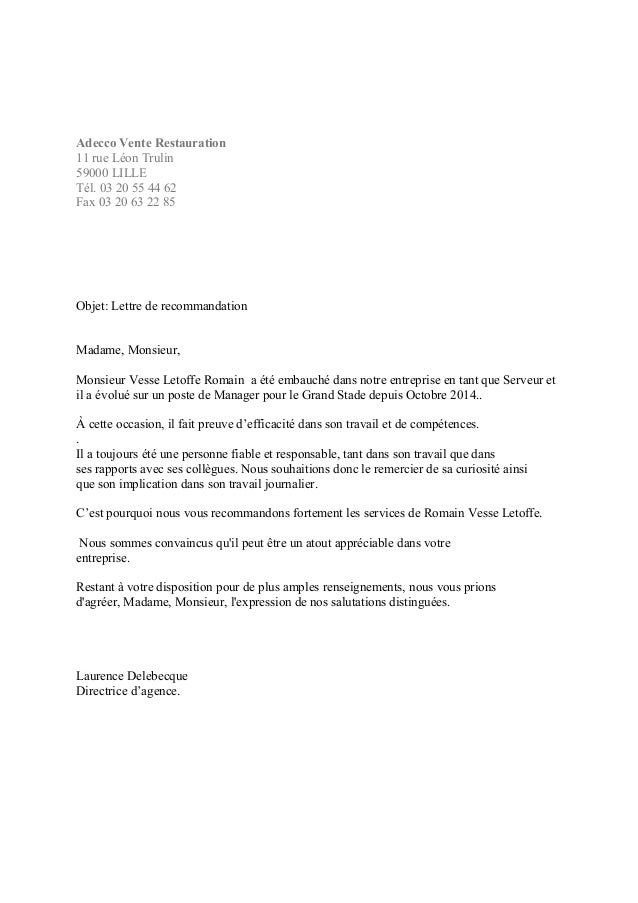 Adecco Vente Restauration
11 rue Léon Trulin
59000 LILLE
Tél. 03 20 55 44 62
Fax 03 20 63 22 85

Objet: Lettre de recommandation

Madame, Monsieur,

Monsieur Vesse Letoffe Romain a été embauché dans notre entreprise en tant que Serveur et il a évolué sur un poste de Manager pour le Grand Stade depuis Octobre 2014..

À cette occasion, il fait preuve d'efficacité dans son travail et de compétences.
.
Il a toujours été une personne fiable et responsable, tant dans son travail que dans ses rapports avec ses collègues. Nous souhaitions donc le remercier de sa curiosité ainsi que son implication dans son travail journalier.

C'est pourquoi nous vous recommandons fortement les services de Romain Vesse Letoffe.

Nous sommes convaincus qu'il peut être un atout appréciable dans votre entreprise.

Restant à votre disposition pour de plus amples renseignements, nous vous prions d'agréer, Madame, Monsieur, l'expression de nos salutations distinguées.

Laurence Delebecque
Directrice d'agence.